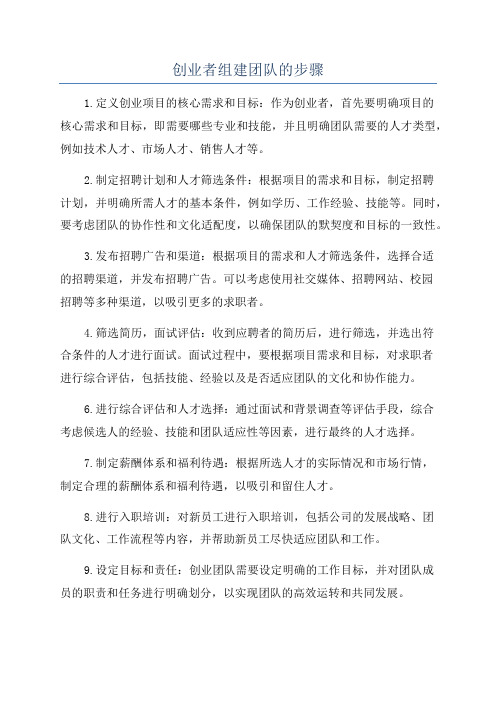 创业者组建团队的步骤

1.定义创业项目的核心需求和目标：作为创业者，首先要明确项目的核心需求和目标，即需要哪些专业和技能，并且明确团队需要的人才类型，例如技术人才、市场人才、销售人才等。

2.制定招聘计划和人才筛选条件：根据项目的需求和目标，制定招聘计划，并明确所需人才的基本条件，例如学历、工作经验、技能等。同时，要考虑团队的协作性和文化适配度，以确保团队的默契度和目标的一致性。

3.发布招聘广告和渠道：根据项目的需求和人才筛选条件，选择合适的招聘渠道，并发布招聘广告。可以考虑使用社交媒体、招聘网站、校园招聘等多种渠道，以吸引更多的求职者。

4.筛选简历，面试评估：收到应聘者的简历后，进行筛选，并选出符合条件的人才进行面试。面试过程中，要根据项目需求和目标，对求职者进行综合评估，包括技能、经验以及是否适应团队的文化和协作能力。

6.进行综合评估和人才选择：通过面试和背景调查等评估手段，综合考虑候选人的经验、技能和团队适应性等因素，进行最终的人才选择。

7.制定薪酬体系和福利待遇：根据所选人才的实际情况和市场行情，制定合理的薪酬体系和福利待遇，以吸引和留住人才。

8.进行入职培训：对新员工进行入职培训，包括公司的发展战略、团队文化、工作流程等内容，并帮助新员工尽快适应团队和工作。

9.设定目标和责任：创业团队需要设定明确的工作目标，并对团队成员的职责和任务进行明确划分，以实现团队的高效运转和共同发展。